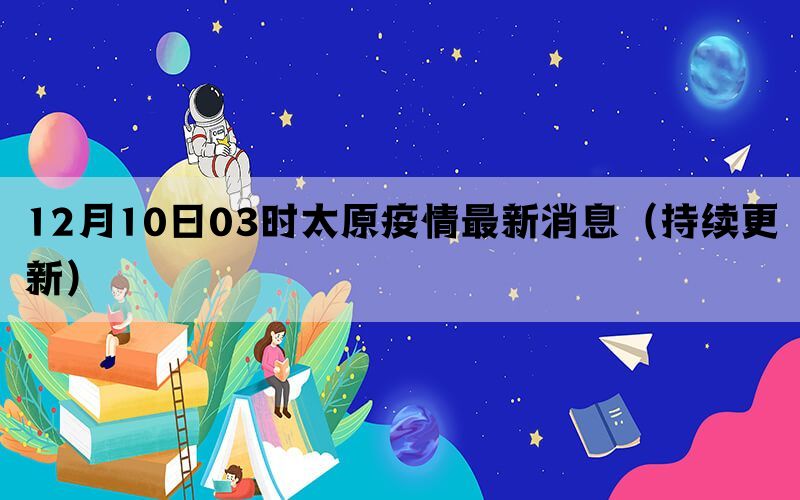 12月10日03时太原疫情最新消息（持续更新）